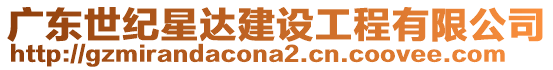 广东世纪星达建设工程有限公司
http://gzmirandacona2.cn.coovee.com